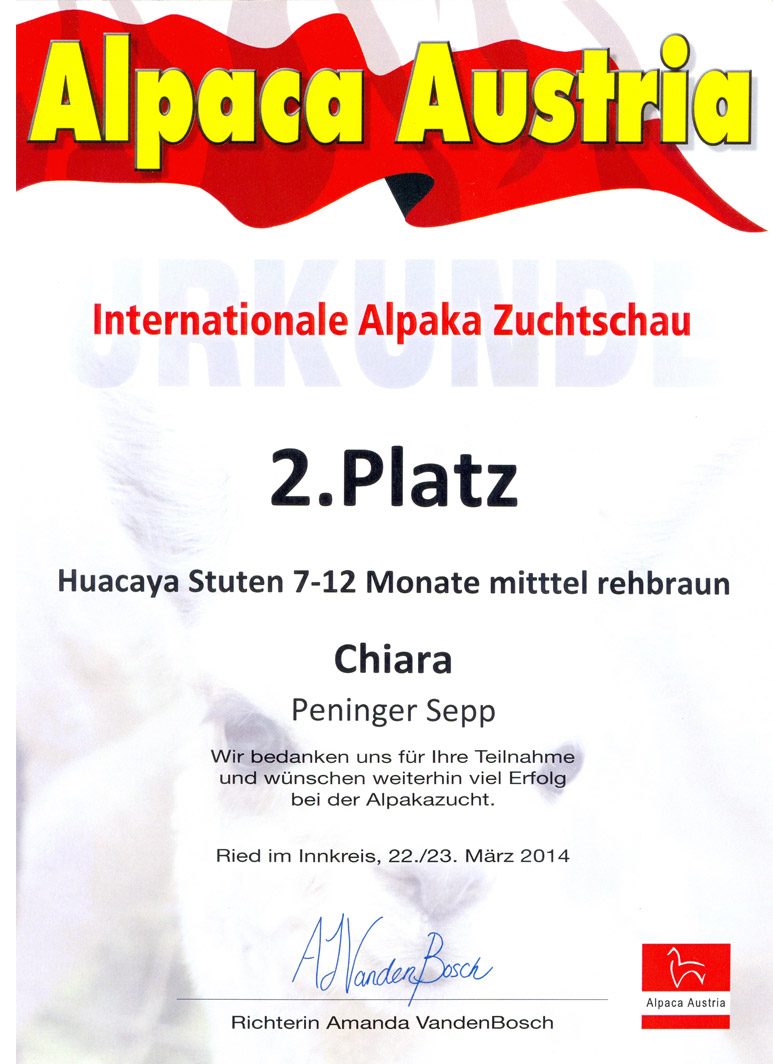 Alpaca Austria

URKUNDE

Internationale Alpaka Zuchtschau

2.Platz

Huacaya Stuten 7-12 Monate mitttel rehbraun

Chiara

Peninger Sepp

Wir bedanken uns für Ihre Teilnahme und wünschen weiterhin viel Erfolg bei der Alpakazucht.

Ried im Innkreis, 22./23. März 2014

AJ VandenBosch

Richterin Amanda VandenBosch

Alpaca Austria